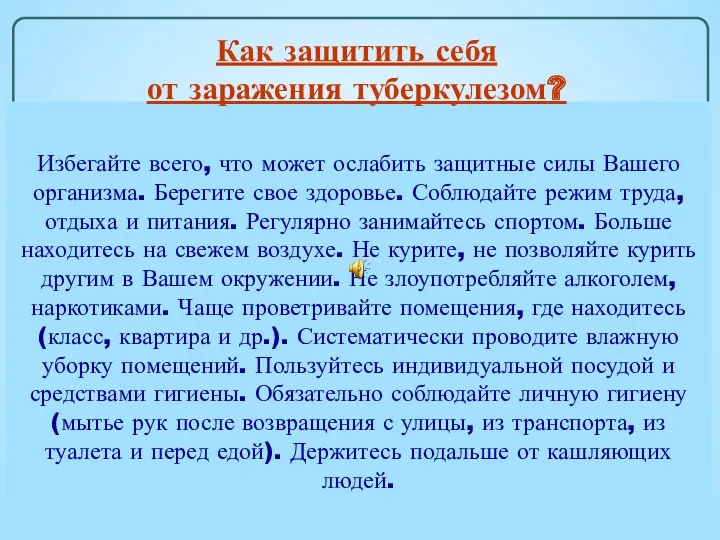 Как защитить себя от заражения туберкулезом?

Избегайте всего, что может ослабить защитные силы Вашего организма. Берегите свое здоровье. Соблюдайте режим труда, отдыха и питания. Регулярно занимайтесь спортом. Больше находитесь на свежем воздухе. Не курите, не позволяйте курить другим в Вашем окружении. Не злоупотребляйте алкоголем, наркотиками. Чаще проветривайте помещения, где находитесь (класс, квартира и др.). Систематически проводите влажную уборку помещений. Пользуйтесь индивидуальной посудой и средствами гигиены. Обязательно соблюдайте личную гигиену (мытье рук после возвращения с улицы, из транспорта, из туалета и перед едой). Держитесь подальше от кашляющих людей.